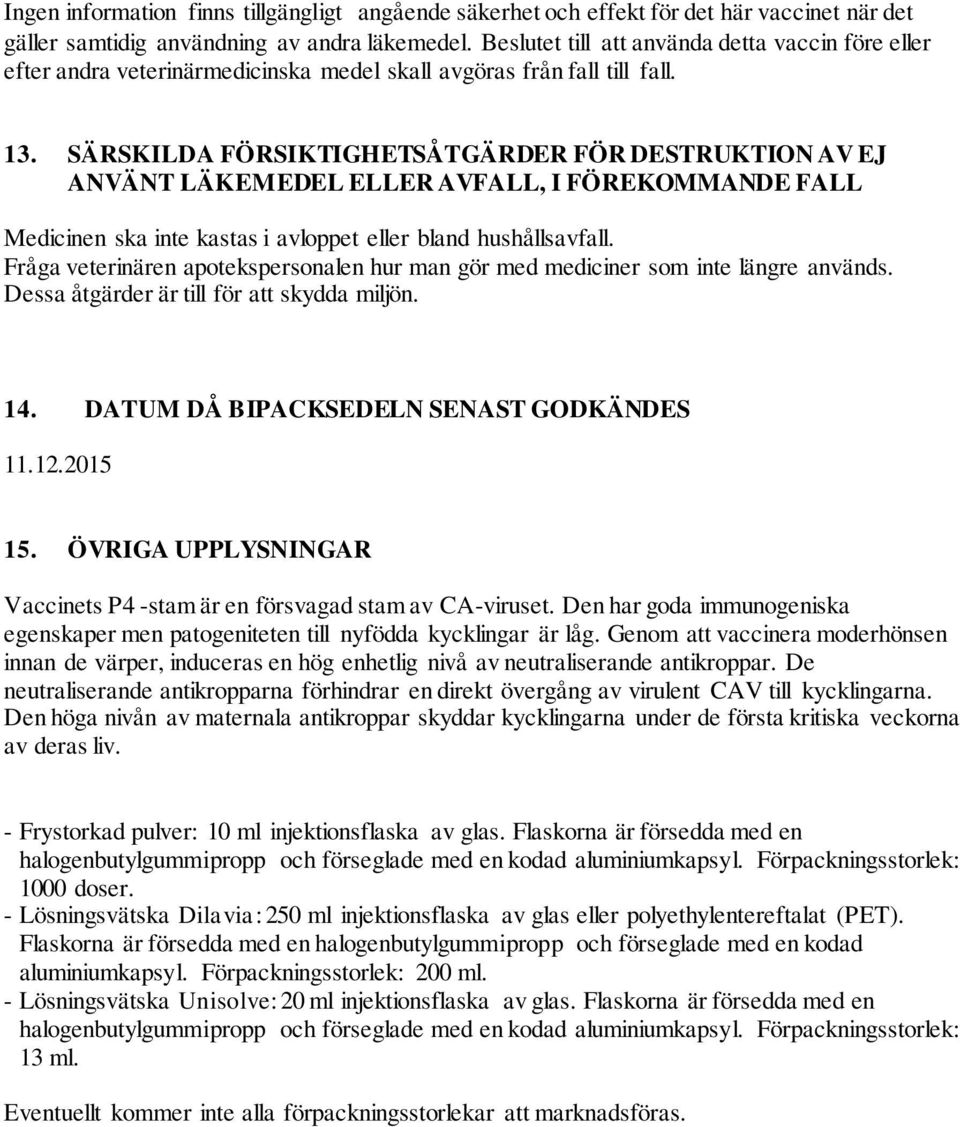 Ingen information finns tillgängligt angående säkerhet och effekt för det här vaccinet när det gäller samtidig användning av andra läkemedel. Beslutet till att använda detta vaccin före eller efter andra veterinärmedicinska medel skall avgöras från fall till fall.

13. SÄRSKILDA FÖRSIKTIGHETSÅTGÄRDER FÖR DESTRUKTION AV EJ ANVÄNT LÄKEMEDEL ELLER AVFALL, I FÖREKOMMANDE FALL

Medicinen ska inte kastas i avloppet eller bland hushållsavfall. Fråga veterinären apotekspersonalen hur man gör med mediciner som inte längre används. Dessa åtgärder är till för att skydda miljön.

14. DATUM DÅ BIPACKSEDELN SENAST GODKÄNDES

11.12.2015

15. ÖVRIGA UPPLYSNINGAR

Vaccinets P4 -stam är en försvagad stam av CA-viruset. Den har goda immunogeniska egenskaper men patogeniteten till nyfödda kycklingar är låg. Genom att vaccinera moderhönsen innan de värper, induceras en hög enhetlig nivå av neutraliserande antikroppar. De neutraliserande antikropparna förhindrar en direkt övergång av virulent CAV till kycklingarna. Den höga nivån av maternala antikroppar skyddar kycklingarna under de första kritiska veckorna av deras liv.

- Frystorkad pulver: 10 ml injektionsflaska av glas. Flaskorna är försedda med en halogenbutylgummipropp och förseglade med en kodad aluminiumkapsyl. Förpackningsstorlek: 1000 doser.
- Lösningsvätska Dilavia: 250 ml injektionsflaska av glas eller polyethylentereftalat (PET). Flaskorna är försedda med en halogenbutylgummipropp och förseglade med en kodad aluminiumkapsyl. Förpackningsstorlek: 200 ml.
- Lösningsvätska Unisolve: 20 ml injektionsflaska av glas. Flaskorna är försedda med en halogenbutylgummipropp och förseglade med en kodad aluminiumkapsyl. Förpackningsstorlek: 13 ml.

Eventuellt kommer inte alla förpackningsstorlekar att marknadsföras.